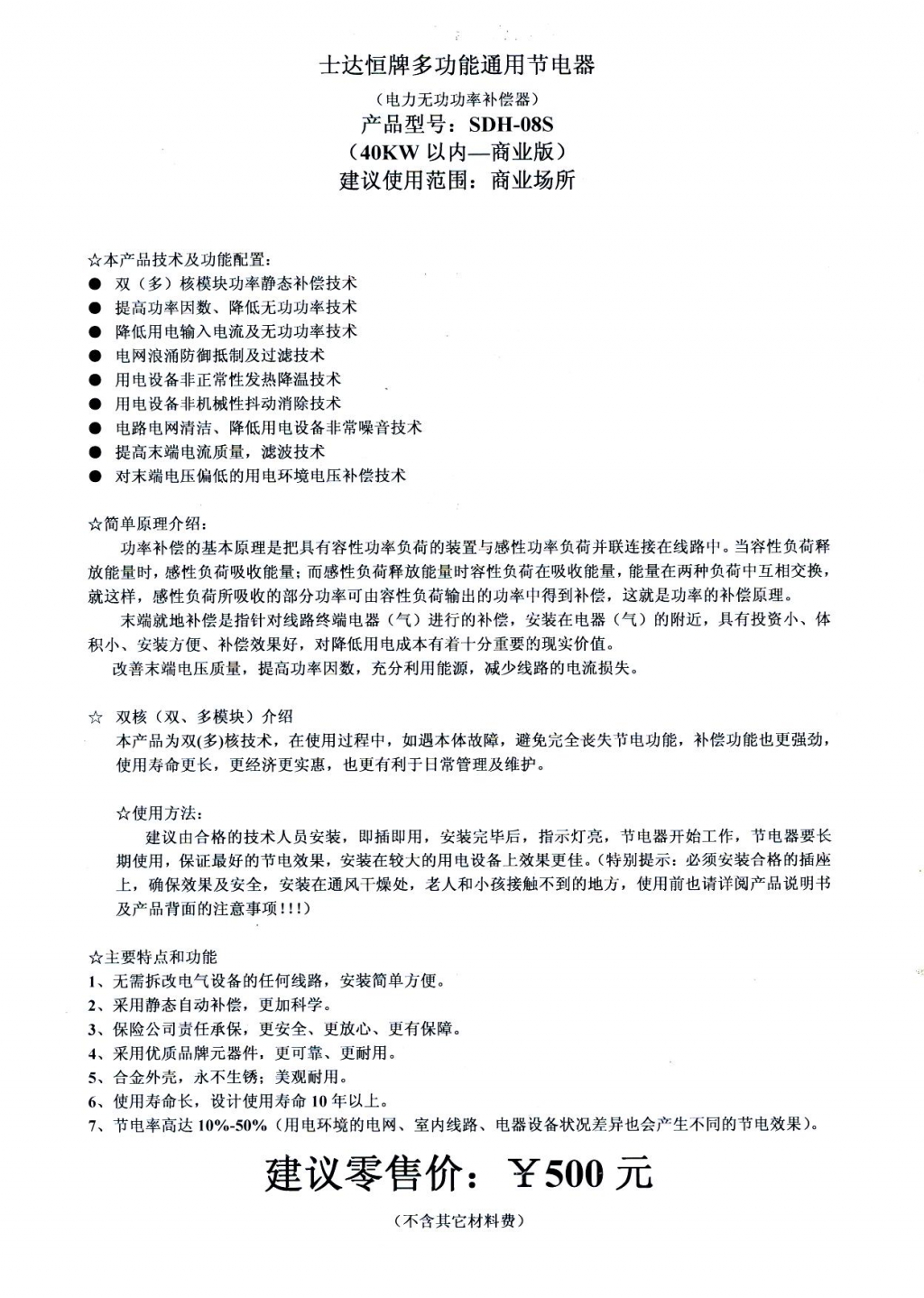 士达恒牌多功能通用节电器

（电力无功功率补偿器）

产品型号：SDH-08S

（40KW 以内—商业版）

建议使用范围：商业场所

☆本产品技术及功能配置：

● 双（多）核模块功率静态补偿技术
● 提高功率因数、降低无功功率技术
● 降低用电输入电流及无功功率技术
● 电网浪涌防御抵制及过滤技术
● 用电设备非正常性发热降温技术
● 用电设备非机械性抖动消除技术
● 电路电网清洁、降低用电设备非常噪音技术
● 提高末端电流质量，滤波技术
● 对末端电压偏低的用电环境电压补偿技术

☆简单原理介绍：

功率补偿的基本原理是把具有容性功率负荷的装置与感性功率负荷并联连接在线路中。当容性负荷释放能量时，感性负荷吸收能量；而感性负荷释放能量时容性负荷在吸收能量，能量在两种负荷中互相交换，就这样，感性负荷所吸收的部分功率可由容性负荷输出的功率中得到补偿，这就是功率的补偿原理。

末端就地补偿是指针对线路终端电器（气）进行的补偿，安装在电器（气）的附近，具有投资小、体积小、安装方便、补偿效果好，对降低用电成本有着十分重要的现实价值。

改善末端电压质量，提高功率因数，充分利用能源，减少线路的电流损失。

☆ 双核（双、多模块）介绍

本产品为双(多)核技术，在使用过程中，如遇本体故障，避免完全丧失节电功能，补偿功能也更强劲，使用寿命更长，更经济更实惠，也更有利于日常管理及维护。

☆使用方法：

建议由合格的技术人员安装，即插即用，安装完毕后，指示灯亮，节电器开始工作，节电器要长期使用，保证最好的节电效果，安装在较大的用电设备上效果更佳。(特别提示：必须安装合格的插座上，确保效果及安全，安装在通风干燥处，老人和小孩接触不到的地方，使用前也请详阅产品说明书及产品背面的注意事项！！！)

☆主要特点和功能

1、无需拆改电气设备的任何线路，安装简单方便。
2、采用静态自动补偿，更加科学。
3、保险公司责任承保，更安全、更放心、更有保障。
4、采用优质品牌元器件，更可靠、更耐用。
5、合金外壳，永不生锈；美观耐用。
6、使用寿命长，设计使用寿命 10 年以上。
7、节电率高达 10%-50%（用电环境的电网、室内线路、电器设备状况差异也会产生不同的节电效果）。

建议零售价：￥500 元

（不含其它材料费）